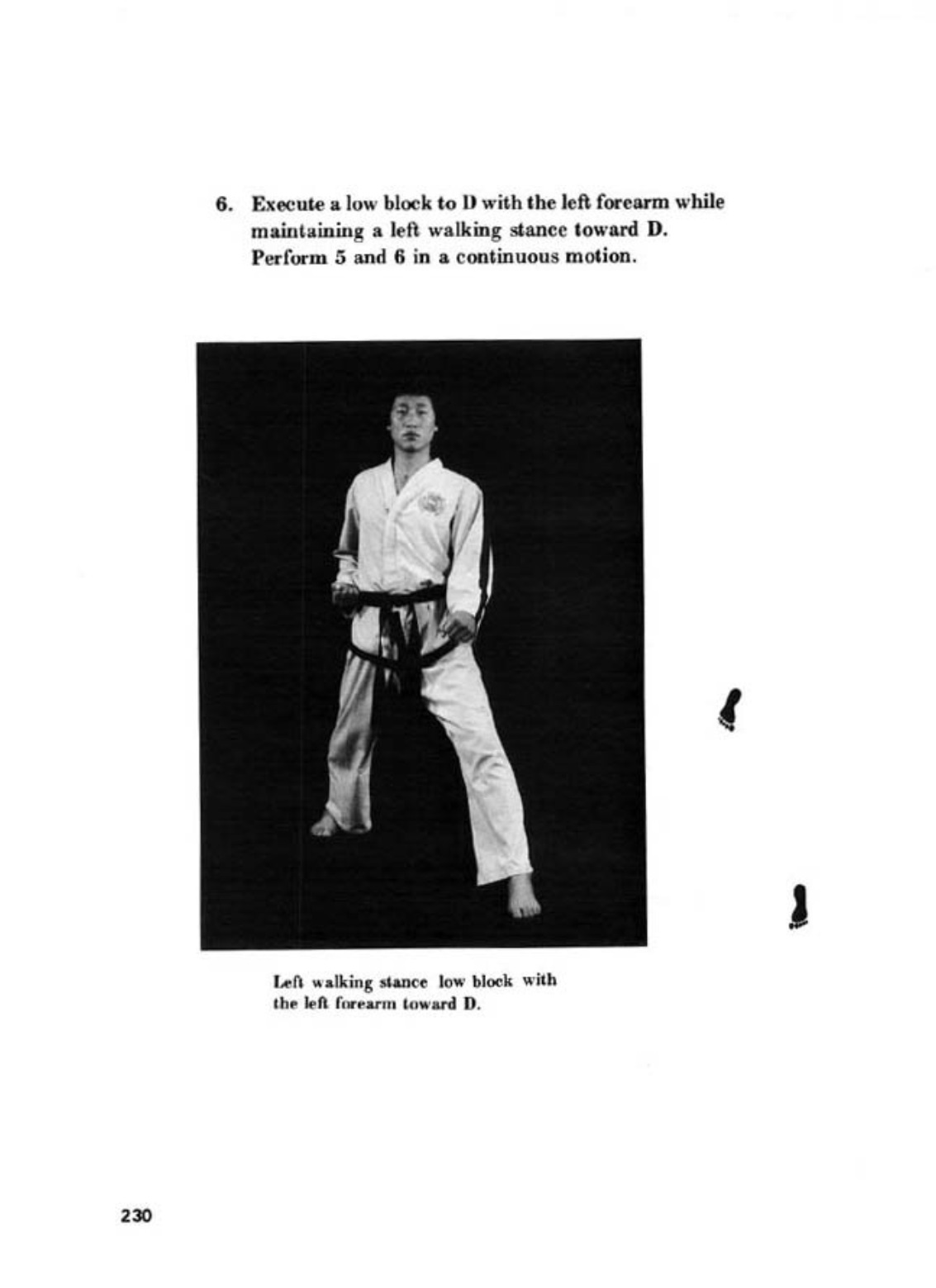 6. Execute a low block to D with the left forearm while maintaining a left walking stance toward D. Perform 5 and 6 in a continuous motion.

Left walking stance low block with the left forearm toward D.

230